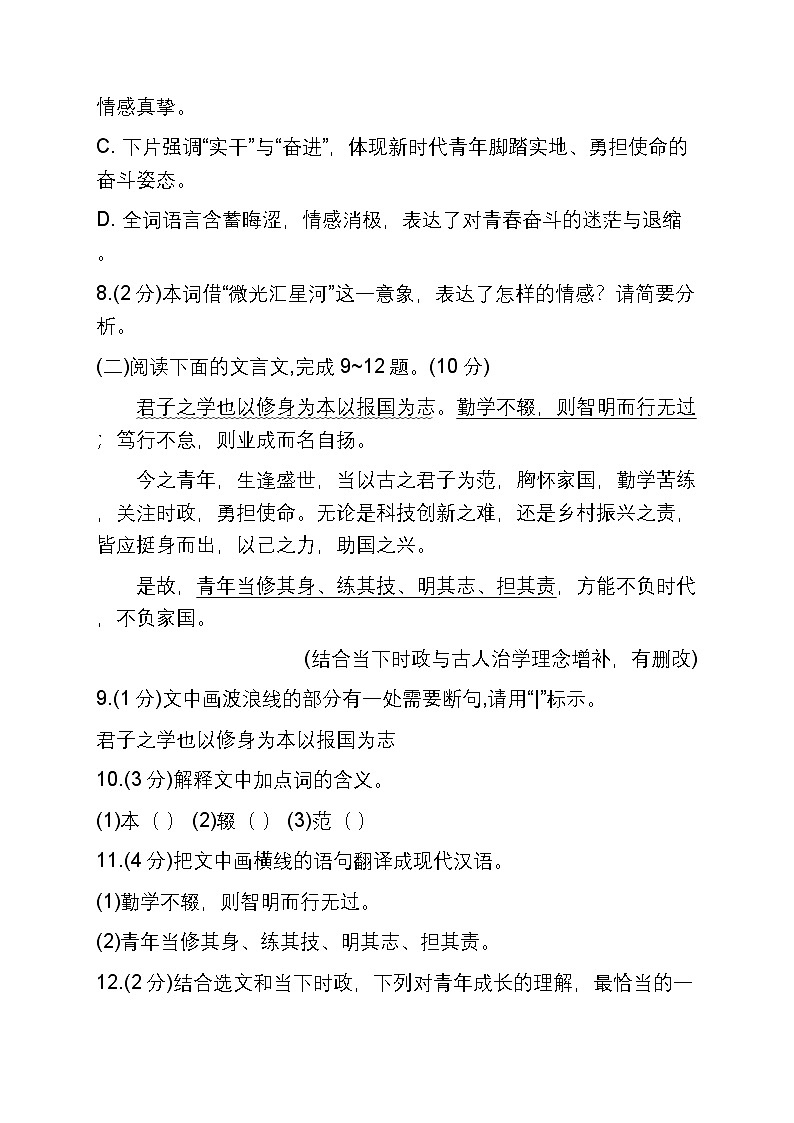 情感真挚。

C. 下片强调“实干”与“奋进”，体现新时代青年脚踏实地、勇担使命的奋斗姿态。

D. 全词语言含蓄晦涩，情感消极，表达了对青春奋斗的迷茫与退缩。

8.(2 分)本词借“微光汇星河”这一意象，表达了怎样的情感？请简要分析。

(二)阅读下面的文言文,完成 9~12 题。(10 分)

君子之学也以修身为本以报国为志。勤学不辍，则智明而行无过；笃行不怠，则业成而名自扬。

今之青年，生逢盛世，当以古之君子为范，胸怀家国，勤学苦练，关注时政，勇担使命。无论是科技创新之难，还是乡村振兴之责，皆应挺身而出，以己之力，助国之兴。

是故，青年当修其身、练其技、明其志、担其责，方能不负时代，不负家国。

(结合当下时政与古人治学理念增补，有删改)

9.(1 分)文中画波浪线的部分有一处需要断句,请用“|”标示。

君子之学也以修身为本以报国为志

10.(3 分)解释文中加点词的含义。

(1)本（ ） (2)辍（ ） (3)范（ ）

11.(4 分)把文中画横线的语句翻译成现代汉语。

(1)勤学不辍，则智明而行无过。

(2)青年当修其身、练其技、明其志、担其责。

12.(2 分)结合选文和当下时政，下列对青年成长的理解，最恰当的一